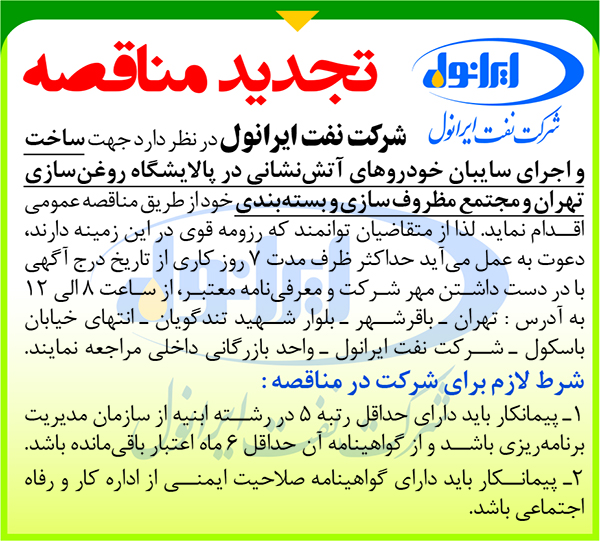 ایرانول
شرکت نفت ایرانول

تجدید مناقصه

شرکت نفت ایرانول در نظر دارد جهت ساخت و اجرای سایبان خودروهای آتش‌نشانی در پالایشگاه روغن‌سازی تهران و مجتمع مظروف‌سازی و بسته‌بندی خود از طریق مناقصه عمومی اقدام نماید. لذا از متقاضیان توانمند که رزومه قوی در این زمینه دارند، دعوت به عمل می‌آید حداکثر ظرف مدت ۷ روز کاری از تاریخ درج آگهی با در دست داشتن مهر شرکت و معرفی‌نامه معتبر، از ساعت ۸ الی ۱۲ به آدرس : تهران ـ باقرشهر ـ بلوار شهید تندگویان ـ انتهای خیابان باسکول ـ شرکت نفت ایرانول ـ واحد بازرگانی داخلی مراجعه نمایند.

شرط لازم برای شرکت در مناقصه :

۱ـ پیمانکار باید دارای حداقل رتبه ۵ در رشته ابنیه از سازمان مدیریت برنامه‌ریزی باشد و از گواهینامه آن حداقل ۶ ماه اعتبار باقی‌مانده باشد.

۲ـ پیمانکار باید دارای گواهینامه صلاحیت ایمنی از اداره کار و رفاه اجتماعی باشد.